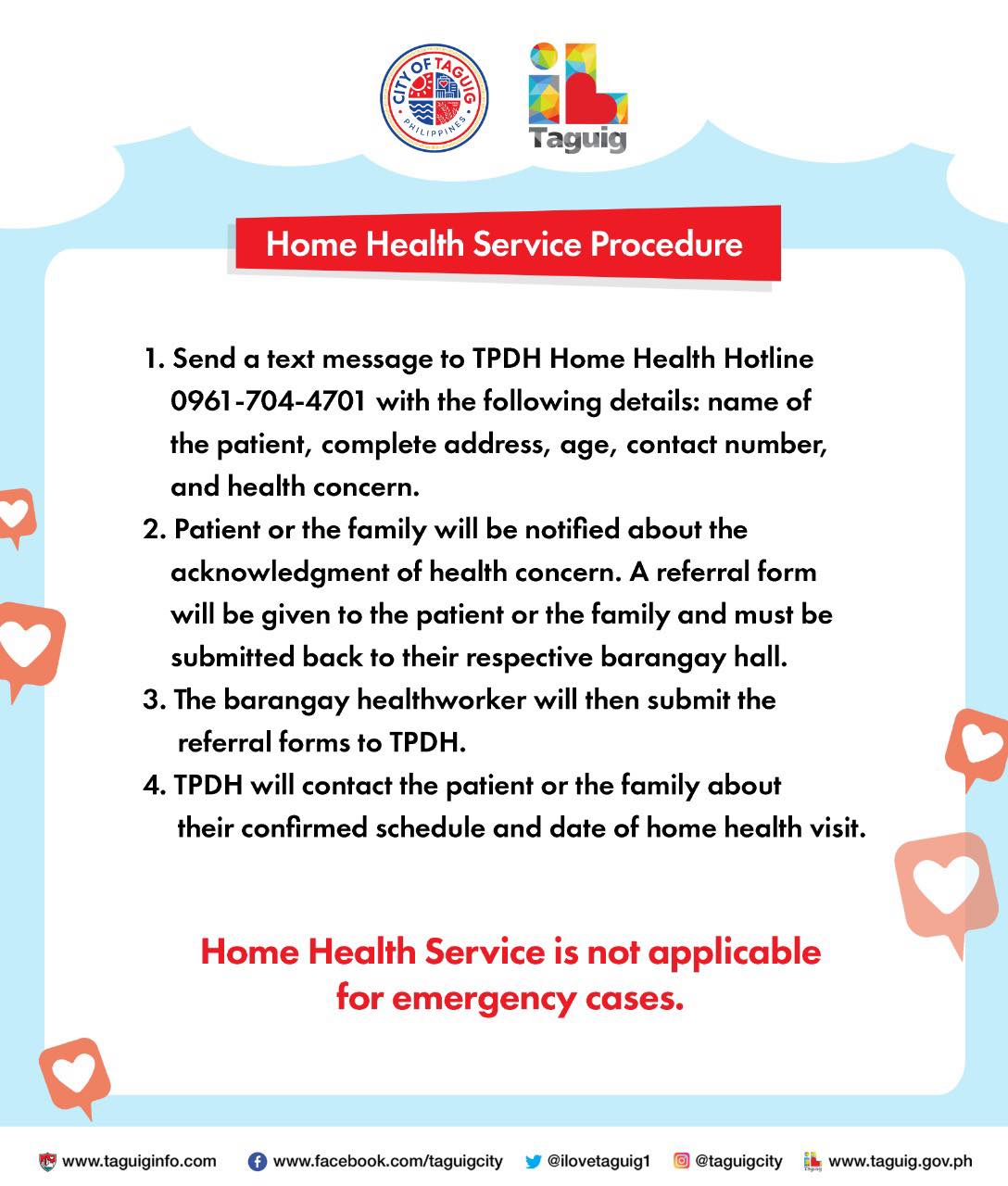 CITY OF TAGUIG
PHILIPPINES

Taguig

Home Health Service Procedure

1. Send a text message to TPDH Home Health Hotline 0961-704-4701 with the following details: name of the patient, complete address, age, contact number, and health concern.
2. Patient or the family will be notified about the acknowledgment of health concern. A referral form will be given to the patient or the family and must be submitted back to their respective barangay hall.
3. The barangay healthworker will then submit the referral forms to TPDH.
4. TPDH will contact the patient or the family about their confirmed schedule and date of home health visit.

Home Health Service is not applicable for emergency cases.

www.taguiginfo.com www.facebook.com/taguigcity @ilovetaguig1 @taguigcity www.taguig.gov.ph